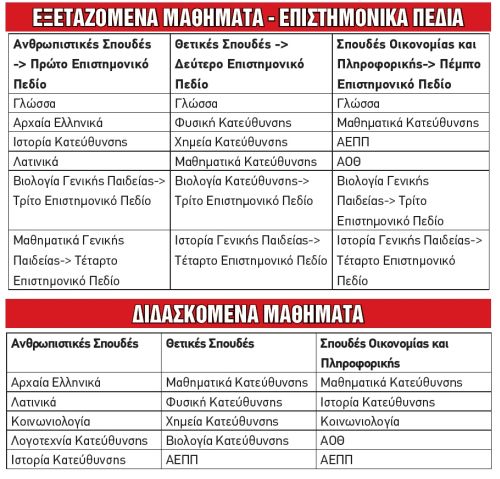 ΕΞΕΤΑΖΟΜΕΝΑ ΜΑΘΗΜΑΤΑ - ΕΠΙΣΤΗΜΟΝΙΚΑ ΠΕΔΙΑ

| Ανθρωπιστικές Σπουδές -> Πρώτο Επιστημονικό Πεδίο | Θετικές Σπουδές -> Δεύτερο Επιστημονικό Πεδίο | Σπουδές Οικονομίας και Πληροφορικής-> Πέμπτο Επιστημονικό Πεδίο |
|---|---|---|
| Γλώσσα | Γλώσσα | Γλώσσα |
| Αρχαία Ελληνικά | Φυσική Κατεύθυνσης | Μαθηματικά Κατεύθυνσης |
| Ιστορία Κατεύθυνσης | Χημεία Κατεύθυνσης | ΑΕΠΠ |
| Λατινικά | Μαθηματικά Κατεύθυνσης | ΑΟΘ |
| Βιολογία Γενικής Παιδείας-> Τρίτο Επιστημονικό Πεδίο | Βιολογία Κατεύθυνσης-> Τρίτο Επιστημονικό Πεδίο | Βιολογία Γενικής Παιδείας-> Τρίτο Επιστημονικό Πεδίο |
| Μαθηματικά Γενικής Παιδείας-> Τέταρτο Επιστημονικό Πεδίο | Ιστορία Γενικής Παιδείας-> Τέταρτο Επιστημονικό Πεδίο | Ιστορία Γενικής Παιδείας-> Τέταρτο Επιστημονικό Πεδίο |

ΔΙΔΑΣΚΟΜΕΝΑ ΜΑΘΗΜΑΤΑ

| Ανθρωπιστικές Σπουδές | Θετικές Σπουδές | Σπουδές Οικονομίας και Πληροφορικής |
|---|---|---|
| Αρχαία Ελληνικά | Μαθηματικά Κατεύθυνσης | Μαθηματικά Κατεύθυνσης |
| Λατινικά | Φυσική Κατεύθυνσης | Ιστορία Κατεύθυνσης |
| Κοινωνιολογία | Χημεία Κατεύθυνσης | Κοινωνιολογία |
| Λογοτεχνία Κατεύθυνσης | Βιολογία Κατεύθυνσης | ΑΟΘ |
| Ιστορία Κατεύθυνσης | ΑΕΠΠ | ΑΕΠΠ |